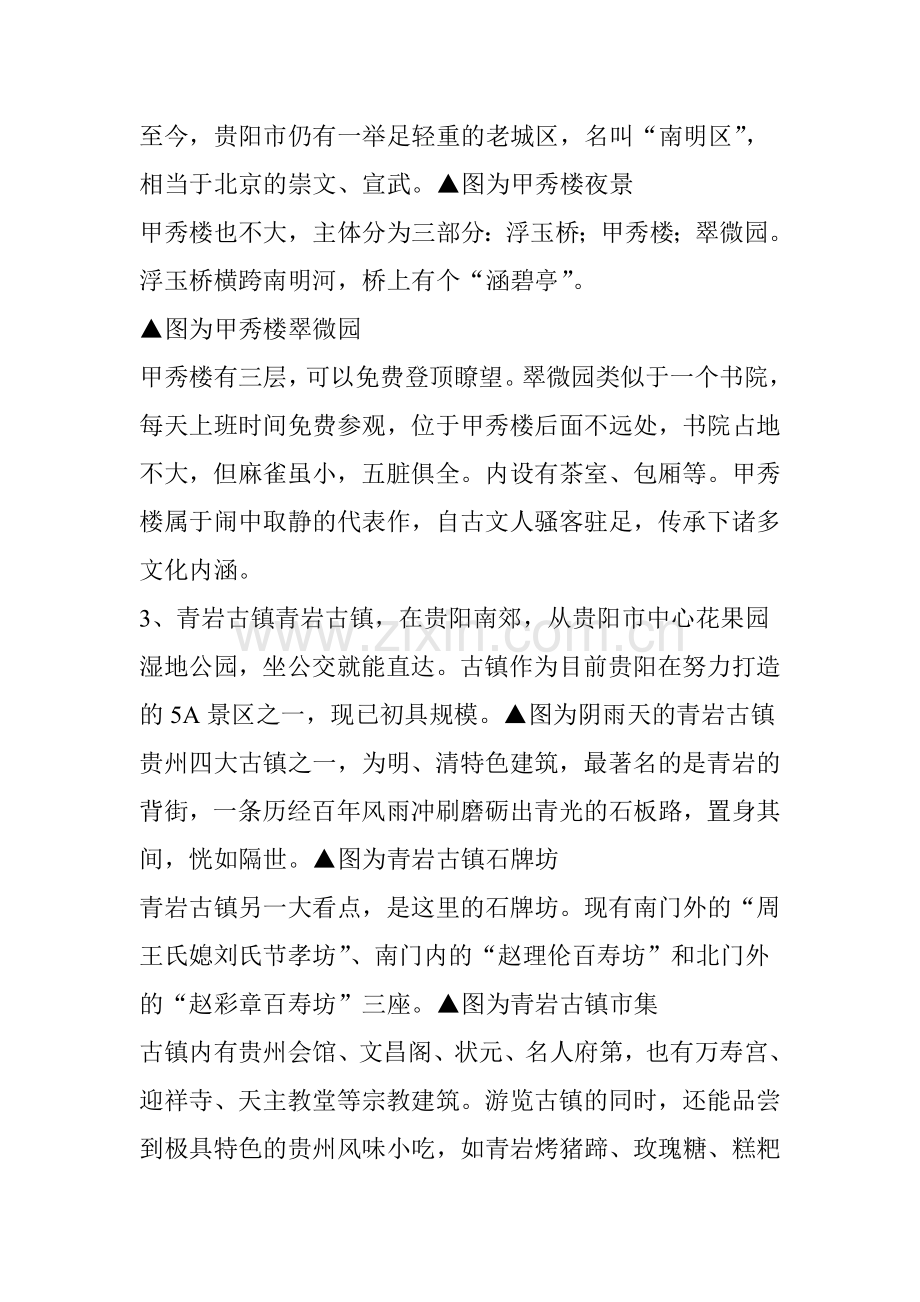 至今，贵阳市仍有一举足轻重的老城区，名叫“南明区”，相当于北京的崇文、宣武。▲图为甲秀楼夜景

甲秀楼也不大，主体分为三部分：浮玉桥；甲秀楼；翠微园。浮玉桥横跨南明河，桥上有个“涵碧亭”。

▲图为甲秀楼翠微园

甲秀楼有三层，可以免费登顶瞭望。翠微园类似于一个书院，每天上班时间免费参观，位于甲秀楼后面不远处，书院占地不大，但麻雀虽小，五脏俱全。内设有茶室、包厢等。甲秀楼属于闹中取静的代表作，自古文人骚客驻足，传承下诸多文化内涵。

3、青岩古镇青岩古镇，在贵阳南郊，从贵阳市中心花果园湿地公园，坐公交就能直达。古镇作为目前贵阳在努力打造的5A景区之一，现已初具规模。▲图为阴雨天的青岩古镇

贵州四大古镇之一，为明、清特色建筑，最著名的是青岩的背街，一条历经百年风雨冲刷磨砺出青光的石板路，置身其间，恍如隔世。▲图为青岩古镇石牌坊

青岩古镇另一大看点，是这里的石牌坊。现有南门外的“周王氏媳刘氏节孝坊”、南门内的“赵理伦百寿坊”和北门外的“赵彩章百寿坊”三座。▲图为青岩古镇市集

古镇内有贵州会馆、文昌阁、状元、名人府第，也有万寿宫、迎祥寺、天主教堂等宗教建筑。游览古镇的同时，还能品尝到极具特色的贵州风味小吃，如青岩烤猪蹄、玫瑰糖、糕粑

www.zixin.com.cn